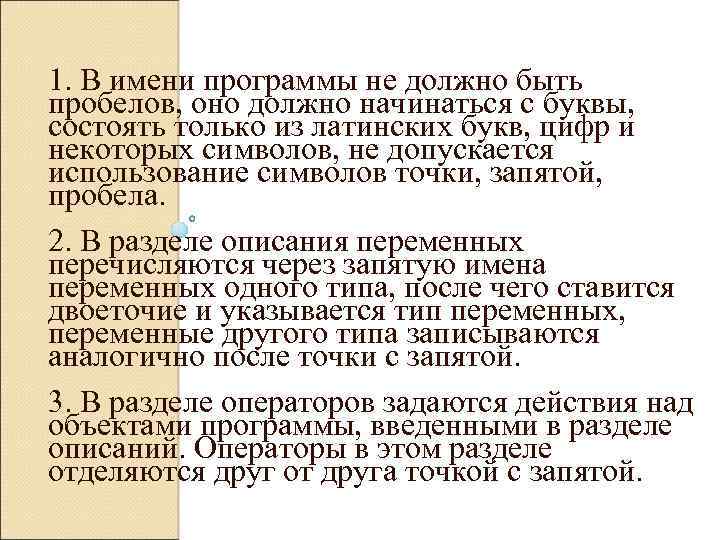 1. В имени программы не должно быть пробелов, оно должно начинаться с буквы, состоять только из латинских букв, цифр и некоторых символов, не допускается использование символов точки, запятой, пробела.

2. В разделе описания переменных перечисляются через запятую имена переменных одного типа, после чего ставится двоеточие и указывается тип переменных, переменные другого типа записываются аналогично после точки с запятой.

3. В разделе операторов задаются действия над объектами программы, введенными в разделе описаний. Операторы в этом разделе отделяются друг от друга точкой с запятой.